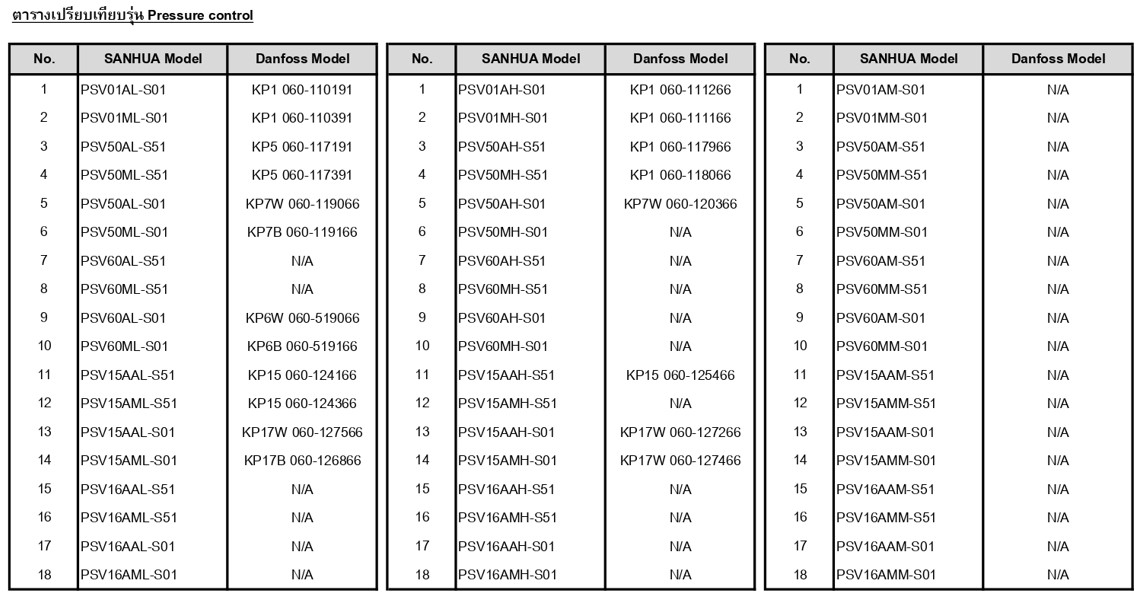 ตารางเปรียบเทียบรุ่น Pressure control

| No. | SANHUA Model | Danfoss Model |
|---|---|---|
| 1 | PSV01AL-S01 | KP1 060-110191 |
| 2 | PSV01ML-S01 | KP1 060-110391 |
| 3 | PSV50AL-S51 | KP5 060-117191 |
| 4 | PSV50ML-S51 | KP5 060-117391 |
| 5 | PSV50AL-S01 | KP7W 060-119066 |
| 6 | PSV50ML-S01 | KP7B 060-119166 |
| 7 | PSV60AL-S51 | N/A |
| 8 | PSV60ML-S51 | N/A |
| 9 | PSV60AL-S01 | KP6W 060-519066 |
| 10 | PSV60ML-S01 | KP6B 060-519166 |
| 11 | PSV15AAL-S51 | KP15 060-124166 |
| 12 | PSV15AML-S51 | KP15 060-124366 |
| 13 | PSV15AAL-S01 | KP17W 060-127566 |
| 14 | PSV15AML-S01 | KP17B 060-126866 |
| 15 | PSV16AAL-S51 | N/A |
| 16 | PSV16AML-S51 | N/A |
| 17 | PSV16AAL-S01 | N/A |
| 18 | PSV16AML-S01 | N/A |

| No. | SANHUA Model | Danfoss Model |
|---|---|---|
| 1 | PSV01AH-S01 | KP1 060-111266 |
| 2 | PSV01MH-S01 | KP1 060-111166 |
| 3 | PSV50AH-S51 | KP1 060-117966 |
| 4 | PSV50MH-S51 | KP1 060-118066 |
| 5 | PSV50AH-S01 | KP7W 060-120366 |
| 6 | PSV50MH-S01 | N/A |
| 7 | PSV60AH-S51 | N/A |
| 8 | PSV60MH-S51 | N/A |
| 9 | PSV60AH-S01 | N/A |
| 10 | PSV60MH-S01 | N/A |
| 11 | PSV15AAH-S51 | KP15 060-125466 |
| 12 | PSV15AMH-S51 | N/A |
| 13 | PSV15AAH-S01 | KP17W 060-127266 |
| 14 | PSV15AMH-S01 | KP17W 060-127466 |
| 15 | PSV16AAH-S51 | N/A |
| 16 | PSV16AMH-S51 | N/A |
| 17 | PSV16AAH-S01 | N/A |
| 18 | PSV16AMH-S01 | N/A |

| No. | SANHUA Model | Danfoss Model |
|---|---|---|
| 1 | PSV01AM-S01 | N/A |
| 2 | PSV01MM-S01 | N/A |
| 3 | PSV50AM-S51 | N/A |
| 4 | PSV50MM-S51 | N/A |
| 5 | PSV50AM-S01 | N/A |
| 6 | PSV50MM-S01 | N/A |
| 7 | PSV60AM-S51 | N/A |
| 8 | PSV60MM-S51 | N/A |
| 9 | PSV60AM-S01 | N/A |
| 10 | PSV60MM-S01 | N/A |
| 11 | PSV15AAM-S51 | N/A |
| 12 | PSV15AMM-S51 | N/A |
| 13 | PSV15AAM-S01 | N/A |
| 14 | PSV15AMM-S01 | N/A |
| 15 | PSV16AAM-S51 | N/A |
| 16 | PSV16AMM-S51 | N/A |
| 17 | PSV16AAM-S01 | N/A |
| 18 | PSV16AMM-S01 | N/A |